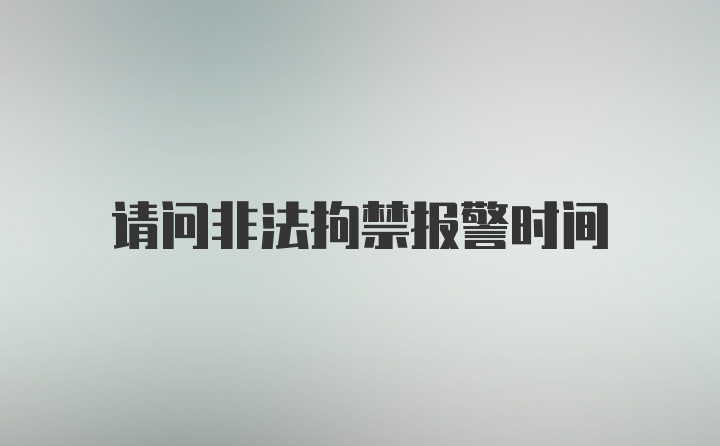 请问非法拘禁报警时间